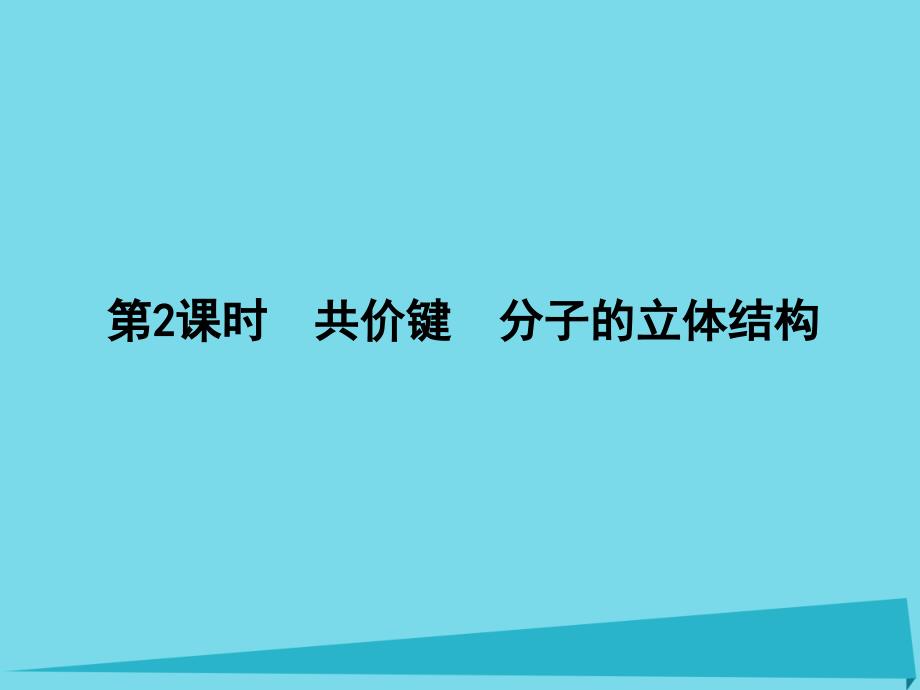 第2课时　共价键　分子的立体结构